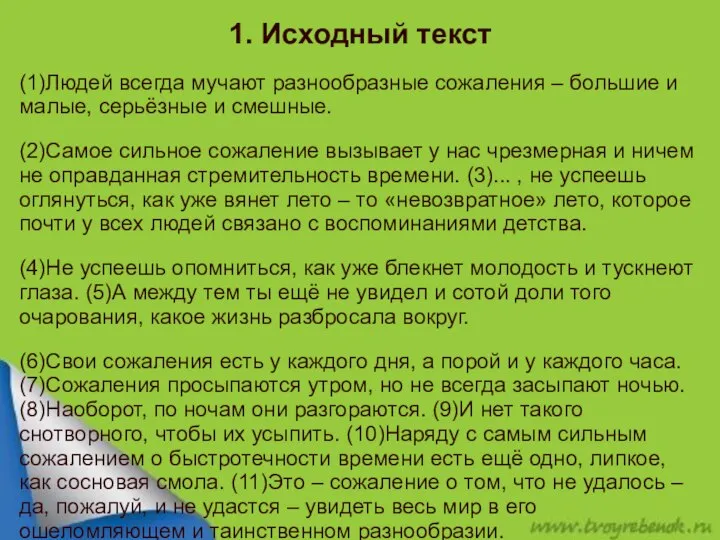 1. Исходный текст

(1)Людей всегда мучают разнообразные сожаления – большие и малые, серьёзные и смешные.

(2)Самое сильное сожаление вызывает у нас чрезмерная и ничем не оправданная стремительность времени. (3)... , не успеешь оглянуться, как уже вянет лето – то «невозвратное» лето, которое почти у всех людей связано с воспоминаниями детства.

(4)Не успеешь опомниться, как уже блекнет молодость и тускнеют глаза. (5)А между тем ты ещё не увидел и сотой доли того очарования, какое жизнь разбросала вокруг.

(6)Свои сожаления есть у каждого дня, а порой и у каждого часа. (7)Сожаления просыпаются утром, но не всегда засыпают ночью. (8)Наоборот, по ночам они разгораются. (9)И нет такого снотворного, чтобы их усыпить. (10)Наряду с самым сильным сожалением о быстротечности времени есть ещё одно, липкое, как сосновая смола. (11)Это – сожаление о том, что не удалось – да, пожалуй, и не удастся – увидеть весь мир в его ошеломляющем и таинственном разнообразии.

www.tvoyrebenok.ru